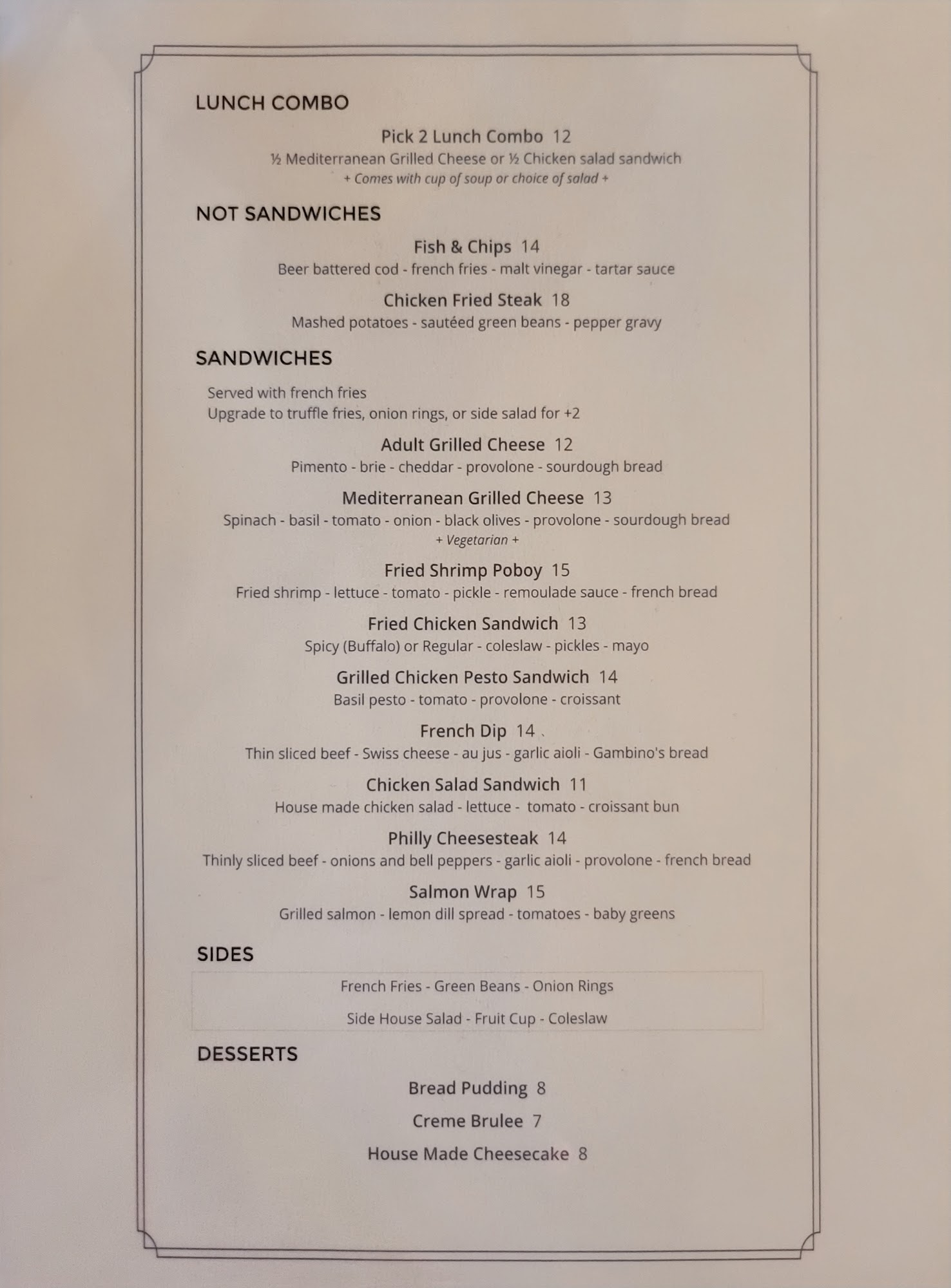 LUNCH COMBO

Pick 2 Lunch Combo 12
½ Mediterranean Grilled Cheese or ½ Chicken salad sandwich
+ Comes with cup of soup or choice of salad +

NOT SANDWICHES

Fish & Chips 14
Beer battered cod - french fries - malt vinegar - tartar sauce

Chicken Fried Steak 18
Mashed potatoes - sautéed green beans - pepper gravy

SANDWICHES

Served with french fries
Upgrade to truffle fries, onion rings, or side salad for +2

Adult Grilled Cheese 12
Pimento - brie - cheddar - provolone - sourdough bread

Mediterranean Grilled Cheese 13
Spinach - basil - tomato - onion - black olives - provolone - sourdough bread
+ Vegetarian +

Fried Shrimp Poboy 15
Fried shrimp - lettuce - tomato - pickle - remoulade sauce - french bread

Fried Chicken Sandwich 13
Spicy (Buffalo) or Regular - coleslaw - pickles - mayo

Grilled Chicken Pesto Sandwich 14
Basil pesto - tomato - provolone - croissant

French Dip 14
Thin sliced beef - Swiss cheese - au jus - garlic aioli - Gambino's bread

Chicken Salad Sandwich 11
House made chicken salad - lettuce - tomato - croissant bun

Philly Cheesesteak 14
Thinly sliced beef - onions and bell peppers - garlic aioli - provolone - french bread

Salmon Wrap 15
Grilled salmon - lemon dill spread - tomatoes - baby greens

SIDES

French Fries - Green Beans - Onion Rings

Side House Salad - Fruit Cup - Coleslaw

DESSERTS

Bread Pudding 8

Creme Brulee 7

House Made Cheesecake 8